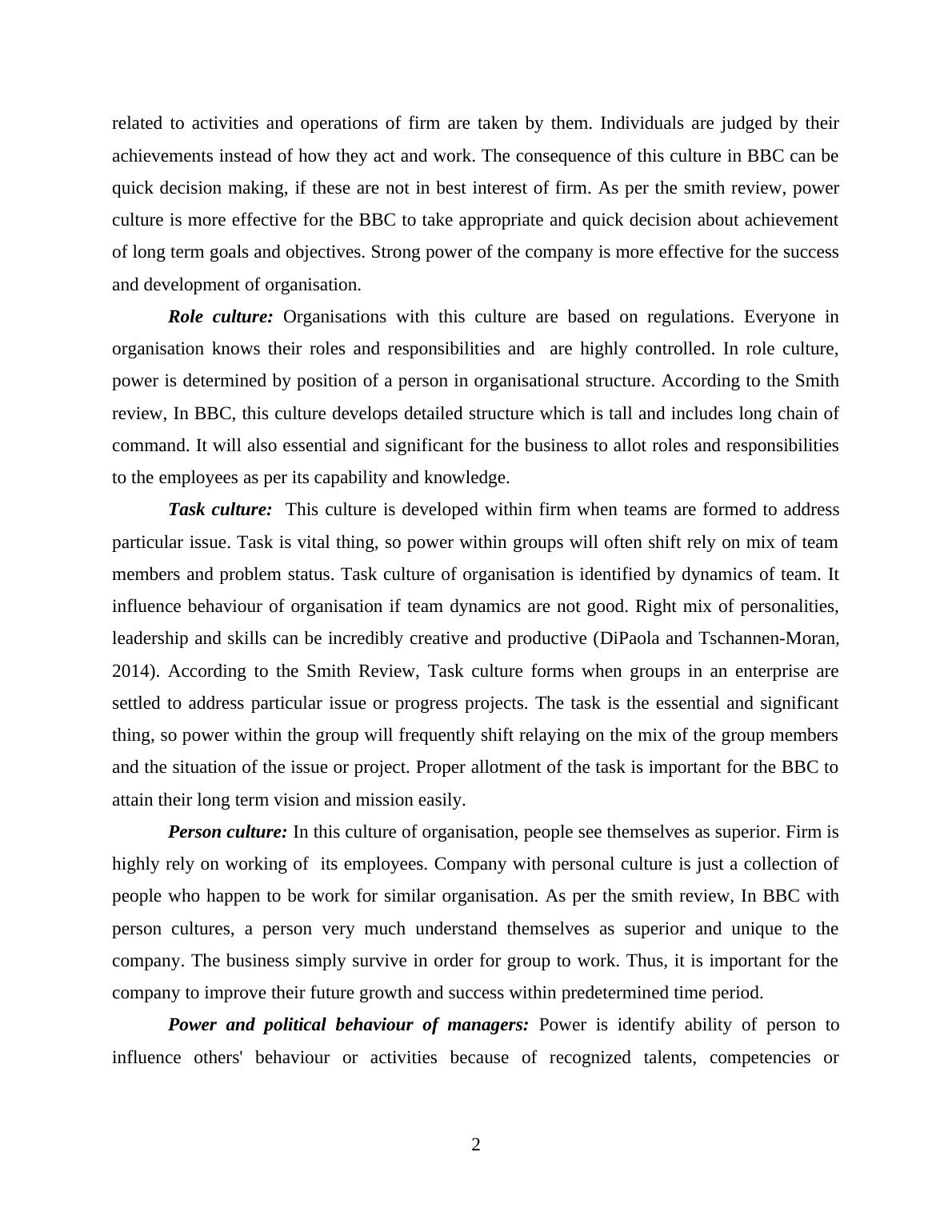 related to activities and operations of firm are taken by them. Individuals are judged by their achievements instead of how they act and work. The consequence of this culture in BBC can be quick decision making, if these are not in best interest of firm. As per the smith review, power culture is more effective for the BBC to take appropriate and quick decision about achievement of long term goals and objectives. Strong power of the company is more effective for the success and development of organisation.

Role culture: Organisations with this culture are based on regulations. Everyone in organisation knows their roles and responsibilities and are highly controlled. In role culture, power is determined by position of a person in organisational structure. According to the Smith review, In BBC, this culture develops detailed structure which is tall and includes long chain of command. It will also essential and significant for the business to allot roles and responsibilities to the employees as per its capability and knowledge.

Task culture: This culture is developed within firm when teams are formed to address particular issue. Task is vital thing, so power within groups will often shift rely on mix of team members and problem status. Task culture of organisation is identified by dynamics of team. It influence behaviour of organisation if team dynamics are not good. Right mix of personalities, leadership and skills can be incredibly creative and productive (DiPaola and Tschannen-Moran, 2014). According to the Smith Review, Task culture forms when groups in an enterprise are settled to address particular issue or progress projects. The task is the essential and significant thing, so power within the group will frequently shift relaying on the mix of the group members and the situation of the issue or project. Proper allotment of the task is important for the BBC to attain their long term vision and mission easily.

Person culture: In this culture of organisation, people see themselves as superior. Firm is highly rely on working of its employees. Company with personal culture is just a collection of people who happen to be work for similar organisation. As per the smith review, In BBC with person cultures, a person very much understand themselves as superior and unique to the company. The business simply survive in order for group to work. Thus, it is important for the company to improve their future growth and success within predetermined time period.

Power and political behaviour of managers: Power is identify ability of person to influence others' behaviour or activities because of recognized talents, competencies or

2